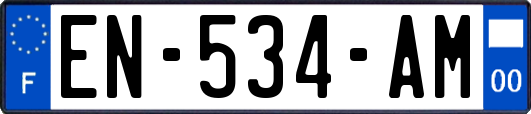 F

EN-534-AM

00